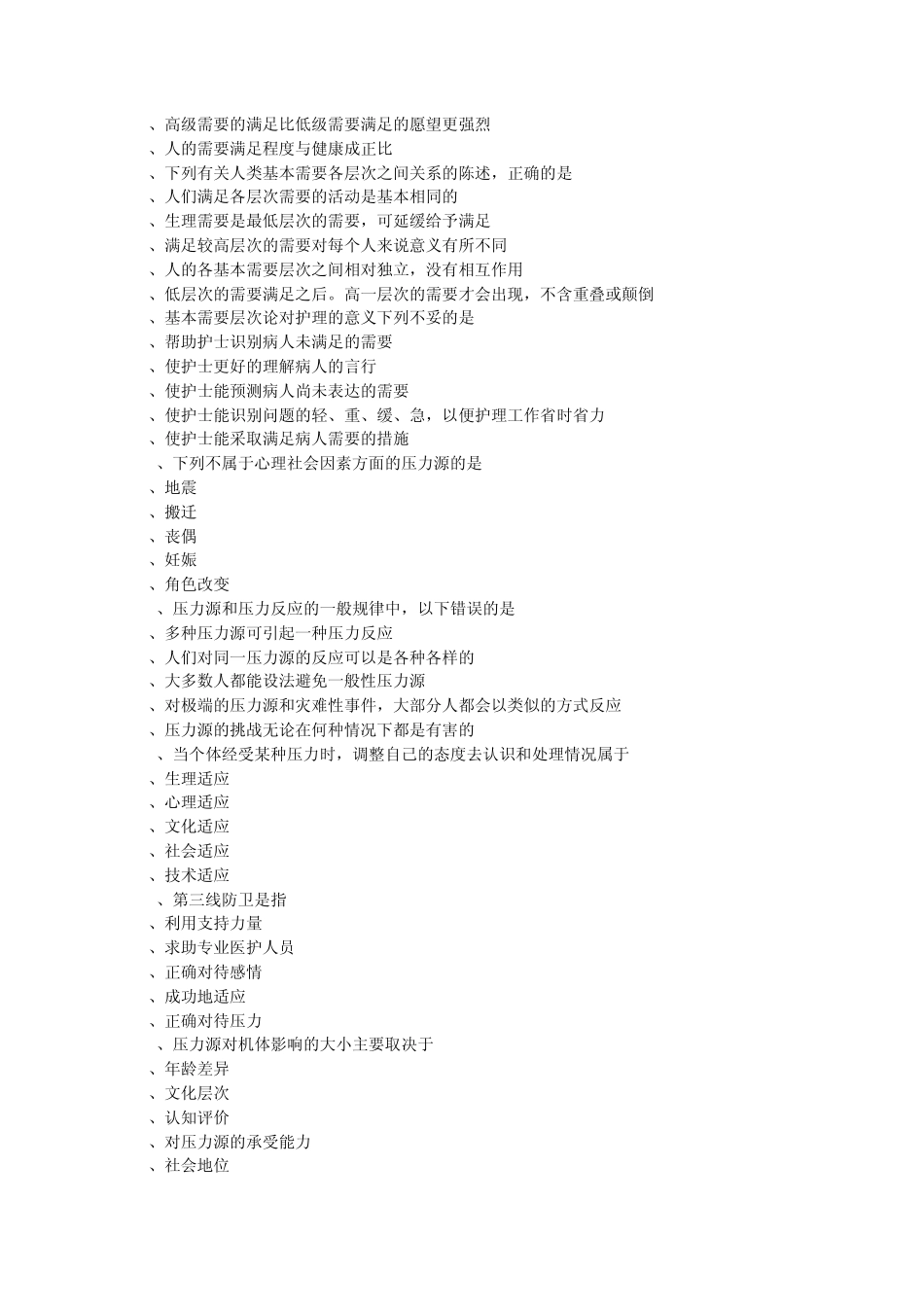 、高级需要的满足比低级需要满足的愿望更强烈
、人的需要满足程度与健康成正比
、下列有关人类基本需要各层次之间关系的陈述，正确的是
、人们满足各层次需要的活动是基本相同的
、生理需要是最低层次的需要，可延缓给予满足
、满足较高层次的需要对每个人来说意义有所不同
、人的各基本需要层次之间相对独立，没有相互作用
、低层次的需要满足之后。高一层次的需要才会出现，不含重叠或颠倒
、基本需要层次论对护理的意义下列不妥的是
、帮助护士识别病人未满足的需要
、使护士更好的理解病人的言行
、使护士能预测病人尚未表达的需要
、使护士能识别问题的轻、重、缓、急，以便护理工作省时省力
、使护士能采取满足病人需要的措施
、下列不属于心理社会因素方面的压力源的是
、地震
、搬迁
、丧偶
、妊娠
、角色改变
、压力源和压力反应的一般规律中，以下错误的是
、多种压力源可引起一种压力反应
、人们对同一压力源的反应可以是各种各样的
、大多数人都能设法避免一般性压力源
、对极端的压力源和灾难性事件，大部分人都会以类似的方式反应
、压力源的挑战无论在何种情况下都是有害的
、当个体经受某种压力时，调整自己的态度去认识和处理情况属于
、生理适应
、心理适应
、文化适应
、社会适应
、技术适应
、第三线防卫是指
、利用支持力量
、求助专业医护人员
、正确对待感情
、成功地适应
、正确对待压力
、压力源对机体影响的大小主要取决于
、年龄差异
、文化层次
、认知评价
、对压力源的承受能力
、社会地位